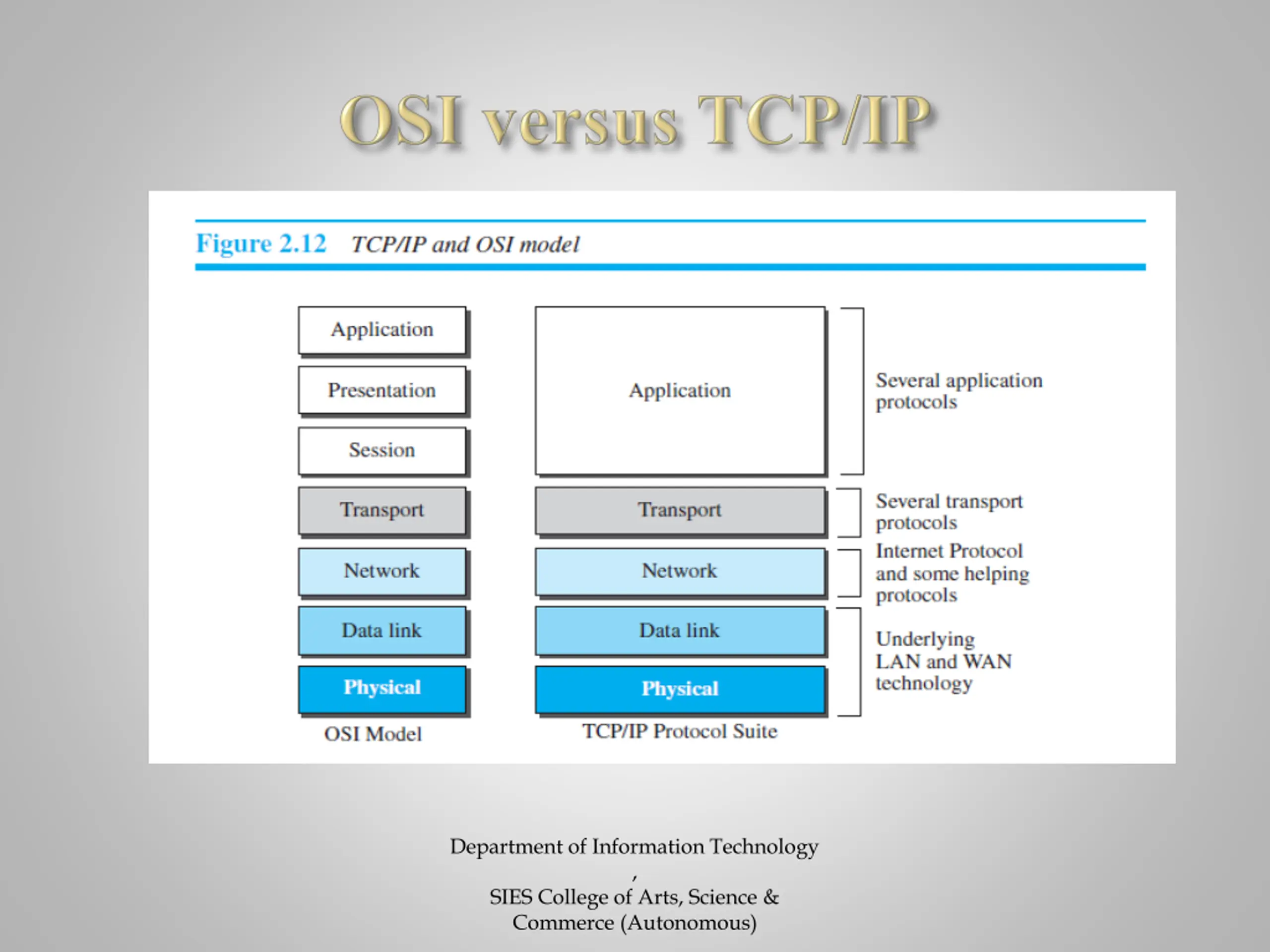 OSI versus TCP/IP

Figure 2.12 TCP/IP and OSI model

Application
Presentation
Session
Transport
Network
Data link
Physical
OSI Model

Application
Transport
Network
Data link
Physical
TCP/IP Protocol Suite

Several application protocols
Several transport protocols
Internet Protocol and some helping protocols
Underlying LAN and WAN technology

Department of Information Technology
,
SIES College of Arts, Science & Commerce (Autonomous)